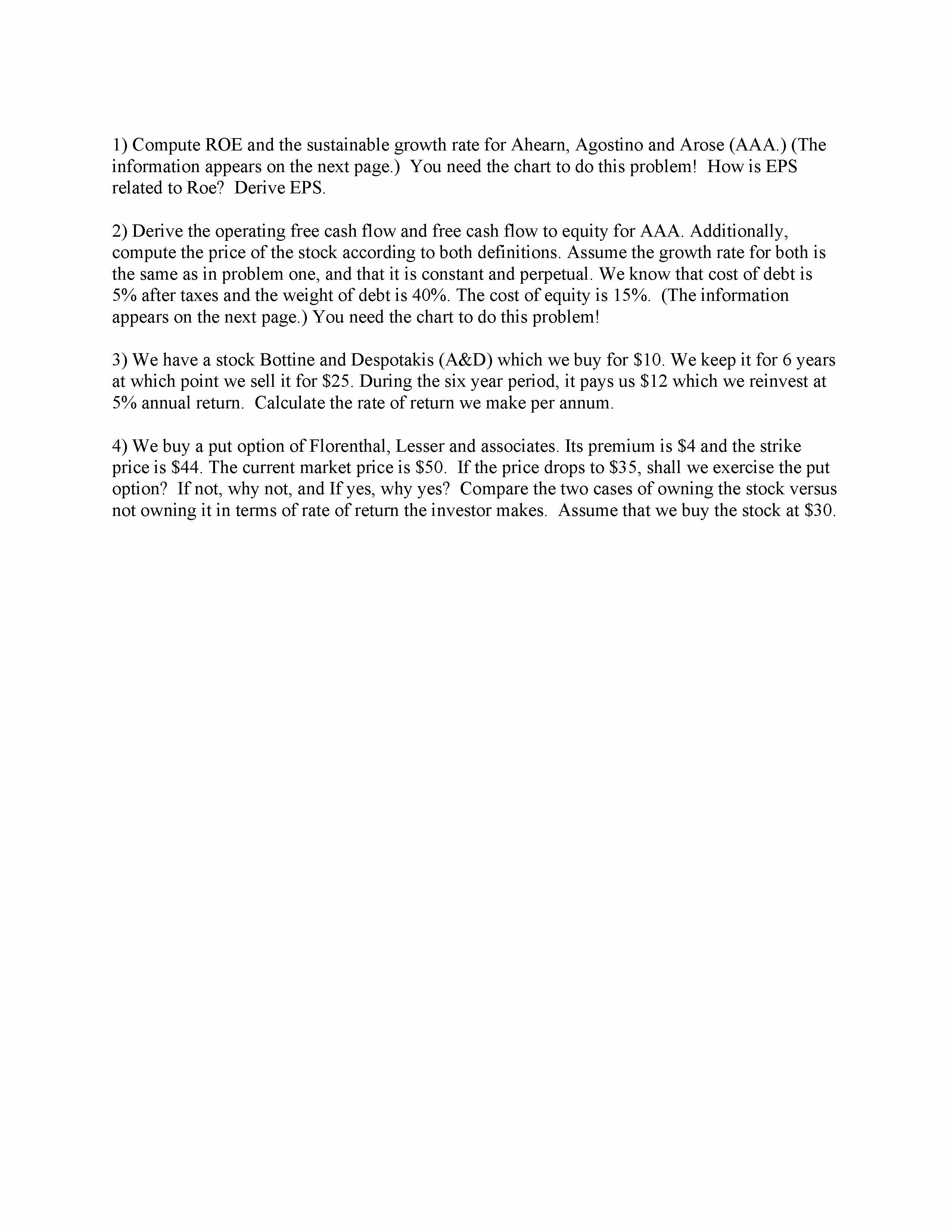 1) Compute ROE and the sustainable growth rate for Ahearn, Agostino and Arose (AAA.) (The information appears on the next page.) You need the chart to do this problem! How is EPS related to Roe? Derive EPS.

2) Derive the operating free cash flow and free cash flow to equity for AAA. Additionally, compute the price of the stock according to both definitions. Assume the growth rate for both is the same as in problem one, and that it is constant and perpetual. We know that cost of debt is 5% after taxes and the weight of debt is 40%. The cost of equity is 15%. (The information appears on the next page.) You need the chart to do this problem!

3) We have a stock Bottine and Despotakis (A&D) which we buy for \$10. We keep it for 6 years at which point we sell it for \$25. During the six year period, it pays us \$12 which we reinvest at 5% annual return. Calculate the rate of return we make per annum.

4) We buy a put option of Florenthal, Lesser and associates. Its premium is \$4 and the strike price is \$44. The current market price is \$50. If the price drops to \$35, shall we exercise the put option? If not, why not, and If yes, why yes? Compare the two cases of owning the stock versus not owning it in terms of rate of return the investor makes. Assume that we buy the stock at \$30.